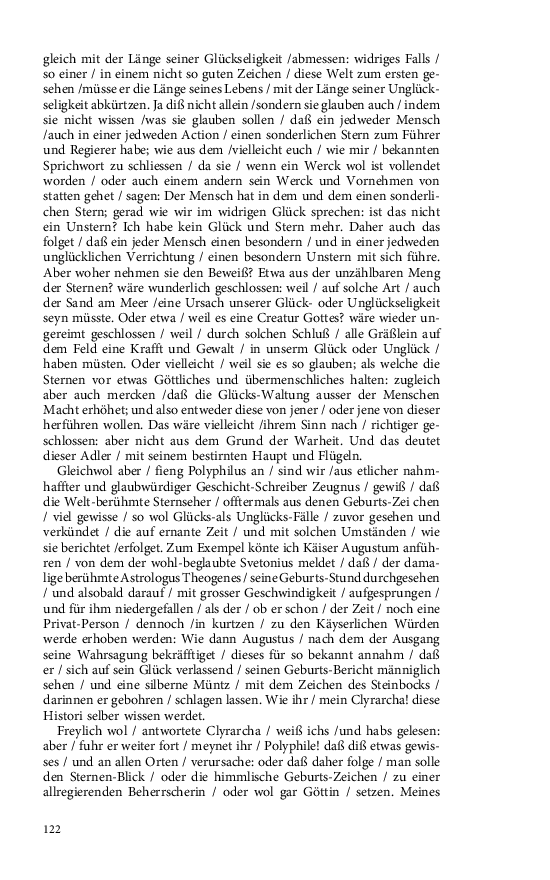 gleich mit der Länge seiner Glückseligkeit /abmessen: widriges Falls / so einer / in einem nicht so guten Zeichen / diese Welt zum ersten gesehen /müsse er die Länge seines Lebens / mit der Länge seiner Unglückseligkeit abkürtzen. Ja diß nicht allein /sondern sie glauben auch / indem sie nicht wissen /was sie glauben sollen / daß ein jedweder Mensch /auch in einer jedweden Action / einen sonderlichen Stern zum Führer und Regierer habe; wie aus dem /vielleicht euch / wie mir / bekannten Sprichwort zu schliessen / da sie / wenn ein Werck wol ist vollendet worden / oder auch einem andern sein Werck und Vornehmen von statten gehet / sagen: Der Mensch hat in dem und dem einen sonderlichen Stern; gerad wie wir im widrigen Glück sprechen: ist das nicht ein Unstern? Ich habe kein Glück und Stern mehr. Daher auch das folget / daß ein jeder Mensch einen besondern / und in einer jedweden unglücklichen Verrichtung / einen besondern Unstern mit sich führe. Aber woher nehmen sie den Beweiß? Etwa aus der unzählbaren Meng der Sternen? wäre wunderlich geschlossen: weil / auf solche Art / auch der Sand am Meer /eine Ursach unserer Glück- oder Unglückseligkeit seyn müsste. Oder etwa / weil es eine Creatur Gottes? wäre wieder ungereimt geschlossen / weil / durch solchen Schluß / alle Gräßlein auf dem Feld eine Krafft und Gewalt / in unserm Glück oder Unglück / haben müsten. Oder vielleicht / weil sie es so glauben; als welche die Sternen vor etwas Göttliches und übermenschliches halten: zugleich aber auch mercken /daß die Glücks-Waltung ausser der Menschen Macht erhöhet; und also entweder diese von jener / oder jene von dieser herführen wollen. Das wäre vielleicht /ihrem Sinn nach / richtiger geschlossen: aber nicht aus dem Grund der Warheit. Und das deutet dieser Adler / mit seinem bestirnten Haupt und Flügeln.

Gleichwol aber / fieng Polyphilus an / sind wir /aus etlicher nahmhaffter und glaubwürdiger Geschicht-Schreiber Zeugnus / gewiß / daß die Welt-berühmte Sternseher / offtermals aus denen Geburts-Zei chen / viel gewisse / so wol Glücks-als Unglücks-Fälle / zuvor gesehen und verkündet / die auf ernante Zeit / und mit solchen Umständen / wie sie berichtet /erfolget. Zum Exempel könte ich Käiser Augustum anführen / von dem der wohl-beglaubte Svetonius meldet / daß / der damalige berühmte Astrologus Theogenes / seine Geburts-Stund durchgesehen / und alsobald darauf / mit grosser Geschwindigkeit / aufgesprungen / und für ihm niedergefallen / als der / ob er schon / der Zeit / noch eine Privat-Person / dennoch /in kurtzen / zu den Käyserlichen Würden werde erhoben werden: Wie dann Augustus / nach dem der Ausgang seine Wahrsagung bekräfftiget / dieses für so bekannt annahm / daß er / sich auf sein Glück verlassend / seinen Geburts-Bericht männiglich sehen / und eine silberne Müntz / mit dem Zeichen des Steinbocks / darinnen er gebohren / schlagen lassen. Wie ihr / mein Clyrarcha! diese Histori selber wissen werdet.

Freylich wol / antwortete Clyrarcha / weiß ichs /und habs gelesen: aber / fuhr er weiter fort / meynet ihr / Polyphile! daß diß etwas gewisses / und an allen Orten / verursache: oder daß daher folge / man solle den Sternen-Blick / oder die himmlische Geburts-Zeichen / zu einer allregierenden Beherrscherin / oder wol gar Göttin / setzen. Meines

122